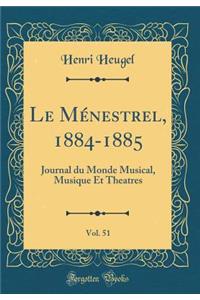 Henri Heugel

Le Ménestrel, 1884-1885

Journal du Monde Musical, Musique Et Theatres

Vol. 51

Forgotten Books